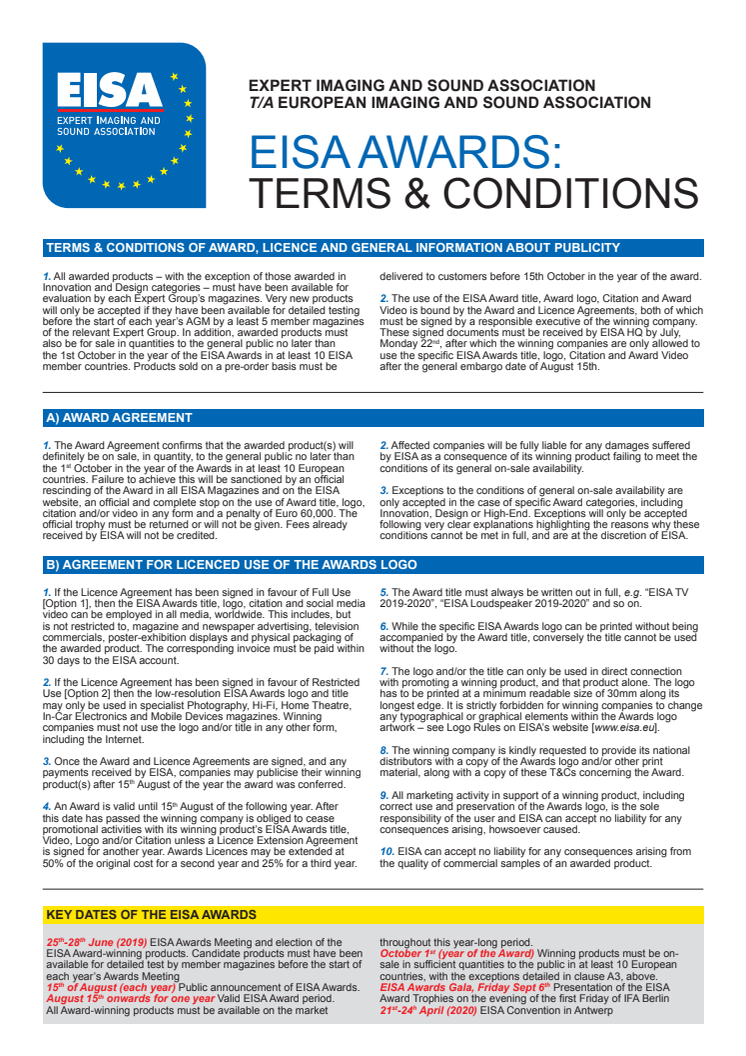 EISA
EXPERT IMAGING AND SOUND ASSOCIATION

EXPERT IMAGING AND SOUND ASSOCIATION
T/A EUROPEAN IMAGING AND SOUND ASSOCIATION

EISA AWARDS:
TERMS & CONDITIONS

TERMS & CONDITIONS OF AWARD, LICENCE AND GENERAL INFORMATION ABOUT PUBLICITY

1. All awarded products – with the exception of those awarded in Innovation and Design categories – must have been available for evaluation by each Expert Group's magazines. Very new products will only be accepted if they have been available for detailed testing before the start of each year's AGM by a least 5 member magazines of the relevant Expert Group. In addition, awarded products must also be for sale in quantities to the general public no later than the 1st October in the year of the EISA Awards in at least 10 EISA member countries. Products sold on a pre-order basis must be delivered to customers before 15th October in the year of the award.

2. The use of the EISA Award title, Award logo, Citation and Award Video is bound by the Award and Licence Agreements, both of which must be signed by a responsible executive of the winning company. These signed documents must be received by EISA HQ by July, Monday 22$^{nd}$, after which the winning companies are only allowed to use the specific EISA Awards title, logo, Citation and Award Video after the general embargo date of August 15th.

A) AWARD AGREEMENT

1. The Award Agreement confirms that the awarded product(s) will definitely be on sale, in quantity, to the general public no later than the 1$^{st}$ October in the year of the Awards in at least 10 European countries. Failure to achieve this will be sanctioned by an official rescinding of the Award in all EISA Magazines and on the EISA website, an official and complete stop on the use of Award title, logo, citation and/or video in any form and a penalty of Euro 60,000. The official trophy must be returned or will not be given. Fees already received by EISA will not be credited.

2. Affected companies will be fully liable for any damages suffered by EISA as a consequence of its winning product failing to meet the conditions of its general on-sale availability.

3. Exceptions to the conditions of general on-sale availability are only accepted in the case of specific Award categories, including Innovation, Design or High-End. Exceptions will only be accepted following very clear explanations highlighting the reasons why these conditions cannot be met in full, and are at the discretion of EISA.

B) AGREEMENT FOR LICENCED USE OF THE AWARDS LOGO

1. If the Licence Agreement has been signed in favour of Full Use [Option 1], then the EISA Awards title, logo, citation and social media video can be employed in all media, worldwide. This includes, but is not restricted to, magazine and newspaper advertising, television commercials, poster-exhibition displays and physical packaging of the awarded product. The corresponding invoice must be paid within 30 days to the EISA account.

2. If the Licence Agreement has been signed in favour of Restricted Use [Option 2] then the low-resolution EISA Awards logo and title may only be used in specialist Photography, Hi-Fi, Home Theatre, In-Car Electronics and Mobile Devices magazines. Winning companies must not use the logo and/or title in any other form, including the Internet.

3. Once the Award and Licence Agreements are signed, and any payments received by EISA, companies may publicise their winning product(s) after 15$^{th}$ August of the year the award was conferred.

4. An Award is valid until 15$^{th}$ August of the following year. After this date has passed the winning company is obliged to cease promotional activities with its winning product's EISA Awards title, Video, Logo and/or Citation unless a Licence Extension Agreement is signed for another year. Awards Licences may be extended at 50% of the original cost for a second year and 25% for a third year.

5. The Award title must always be written out in full, e.g. "EISA TV 2019-2020", "EISA Loudspeaker 2019-2020" and so on.

6. While the specific EISA Awards logo can be printed without being accompanied by the Award title, conversely the title cannot be used without the logo.

7. The logo and/or the title can only be used in direct connection with promoting a winning product, and that product alone. The logo has to be printed at a minimum readable size of 30mm along its longest edge. It is strictly forbidden for winning companies to change any typographical or graphical elements within the Awards logo artwork – see Logo Rules on EISA's website [www.eisa.eu].

8. The winning company is kindly requested to provide its national distributors with a copy of the Awards logo and/or other print material, along with a copy of these T&Cs concerning the Award.

9. All marketing activity in support of a winning product, including correct use and preservation of the Awards logo, is the sole responsibility of the user and EISA can accept no liability for any consequences arising, howsoever caused.

10. EISA can accept no liability for any consequences arising from the quality of commercial samples of an awarded product.

KEY DATES OF THE EISA AWARDS

25$^{th}$-28$^{th}$ June (2019) EISA Awards Meeting and election of the EISA Award-winning products. Candidate products must have been available for detailed test by member magazines before the start of each year's Awards Meeting
15$^{th}$ of August (each year) Public announcement of EISA Awards.
August 15$^{th}$ onwards for one year Valid EISA Award period. All Award-winning products must be available on the market throughout this year-long period.
October 1$^{st}$ (year of the Award) Winning products must be on-sale in sufficient quantities to the public in at least 10 European countries, with the exceptions detailed in clause A3, above.
EISA Awards Gala, Friday Sept 6$^{th}$ Presentation of the EISA Award Trophies on the evening of the first Friday of IFA Berlin
21$^{st}$-24$^{th}$ April (2020) EISA Convention in Antwerp